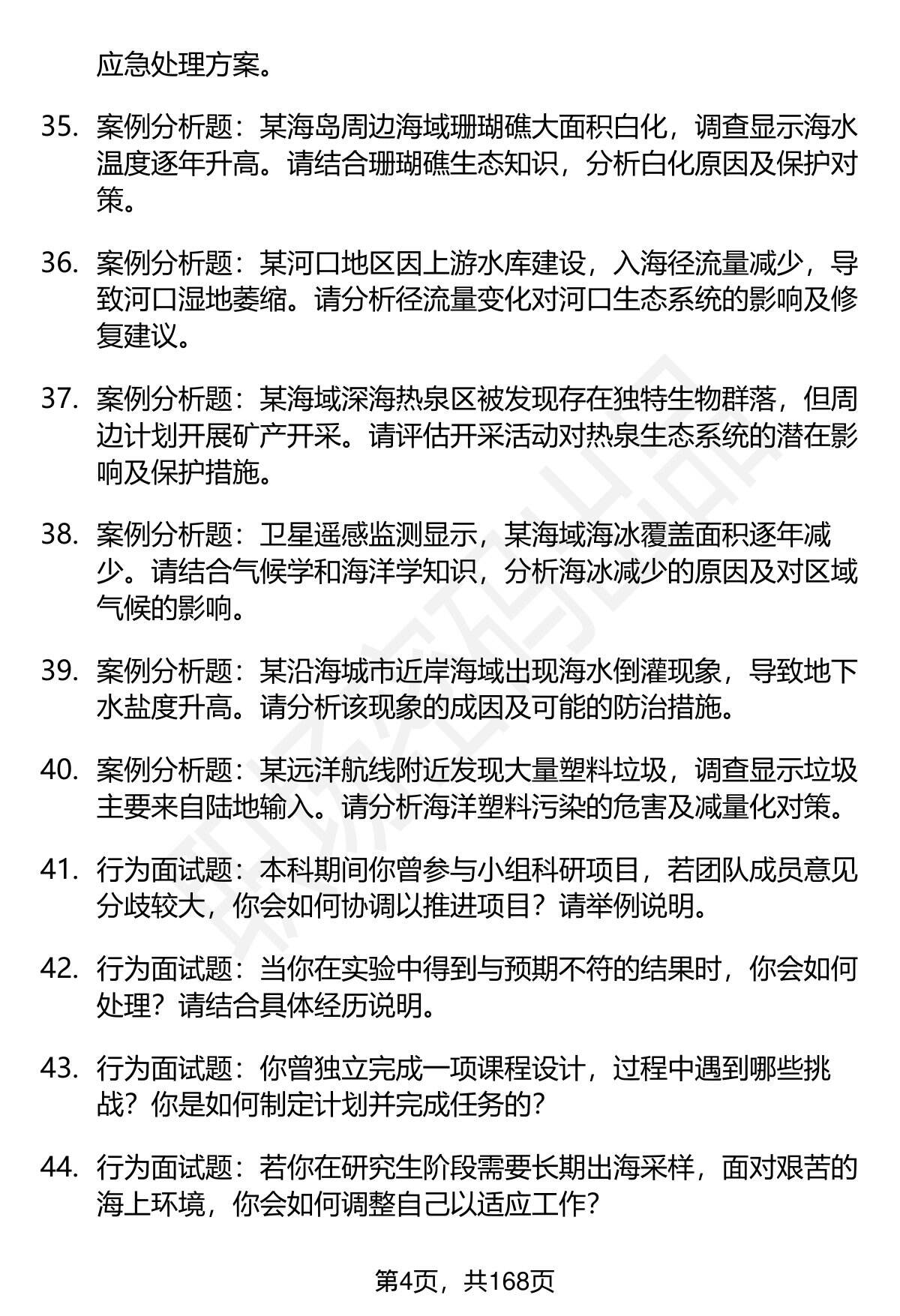 应急处理方案。

35. 案例分析题：某海岛周边海域珊瑚礁大面积白化，调查显示海水温度逐年升高。请结合珊瑚礁生态知识，分析白化原因及保护对策。

36. 案例分析题：某河口地区因上游水库建设，入海径流量减少，导致河口湿地萎缩。请分析径流量变化对河口生态系统的影响及修复建议。

37. 案例分析题：某海域深海热泉区被发现存在独特生物群落，但周边计划开展矿产开采。请评估开采活动对热泉生态系统的潜在影响及保护措施。

38. 案例分析题：卫星遥感监测显示，某海域海冰覆盖面积逐年减少。请结合气候学和海洋学知识，分析海冰减少的原因及对区域气候的影响。

39. 案例分析题：某沿海城市近岸海域出现海水倒灌现象，导致地下水盐度升高。请分析该现象的成因及可能的防治措施。

40. 案例分析题：某远洋航线附近发现大量塑料垃圾，调查显示垃圾主要来自陆地输入。请分析海洋塑料污染的危害及减量化对策。

41. 行为面试题：本科期间你曾参与小组科研项目，若团队成员意见分歧较大，你会如何协调以推进项目？请举例说明。

42. 行为面试题：当你在实验中得到与预期不符的结果时，你会如何处理？请结合具体经历说明。

43. 行为面试题：你曾独立完成一项课程设计，过程中遇到哪些挑战？你是如何制定计划并完成任务的？

44. 行为面试题：若你在研究生阶段需要长期出海采样，面对艰苦的海上环境，你会如何调整自己以适应工作？

第4页，共168页